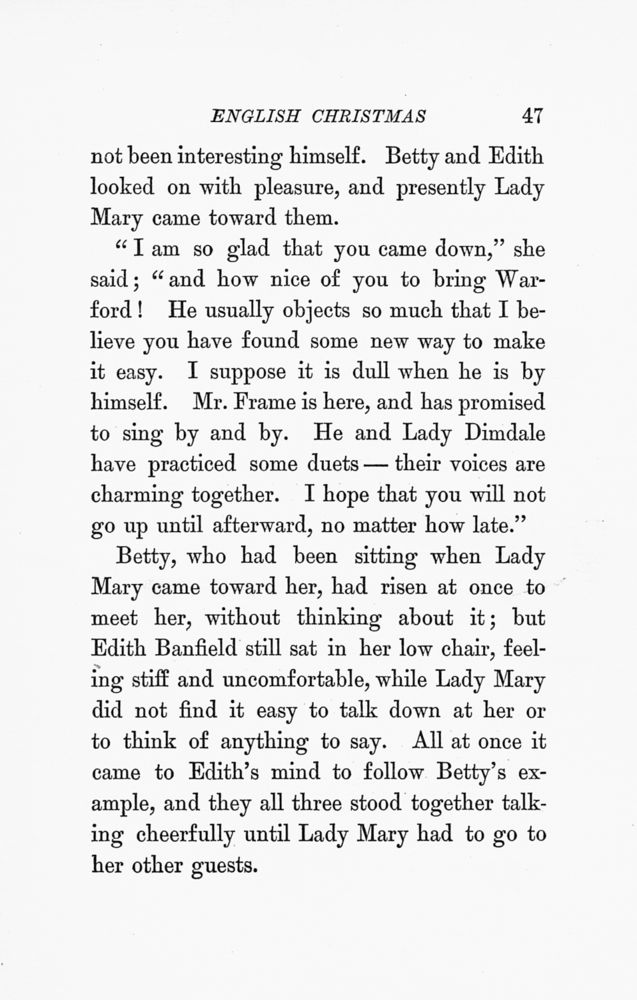 ENGLISH CHRISTMAS 47

not been interesting himself. Betty and Edith looked on with pleasure, and presently Lady Mary came toward them.

"I am so glad that you came down," she said; "and how nice of you to bring Warford! He usually objects so much that I believe you have found some new way to make it easy. I suppose it is dull when he is by himself. Mr. Frame is here, and has promised to sing by and by. He and Lady Dimdale have practiced some duets — their voices are charming together. I hope that you will not go up until afterward, no matter how late."

Betty, who had been sitting when Lady Mary came toward her, had risen at once to meet her, without thinking about it; but Edith Banfield still sat in her low chair, feeling stiff and uncomfortable, while Lady Mary did not find it easy to talk down at her or to think of anything to say. All at once it came to Edith's mind to follow Betty's example, and they all three stood together talking cheerfully until Lady Mary had to go to her other guests.